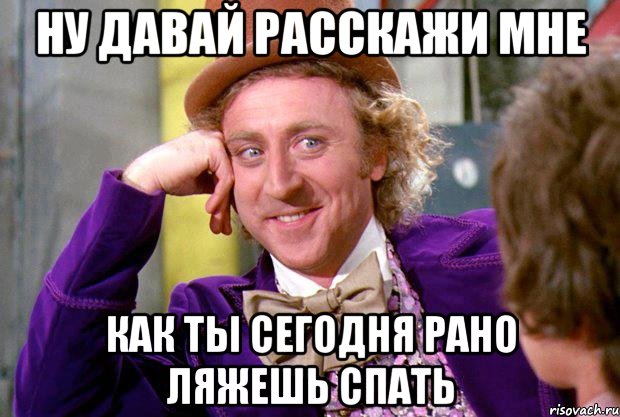 НУ ДАВАЙ РАССКАЖИ МНЕ

КАК ТЫ СЕГОДНЯ РАНО ЛЯЖЕШЬ СПАТЬ

risovach.ru